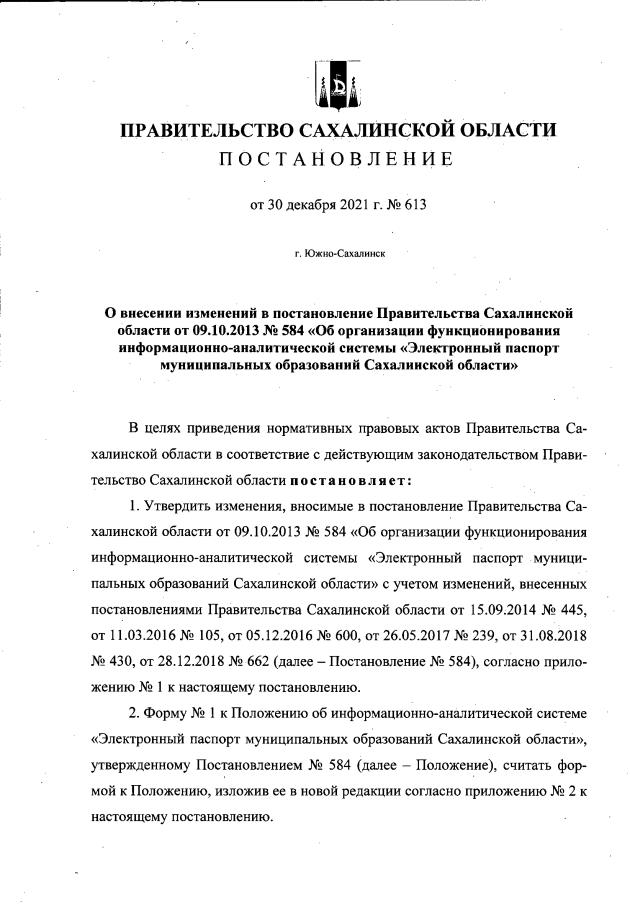 ПРАВИТЕЛЬСТВО САХАЛИНСКОЙ ОБЛАСТИ
ПОСТАНОВЛЕНИЕ

от 30 декабря 2021 г. № 613

г. Южно-Сахалинск

О внесении изменений в постановление Правительства Сахалинской области от 09.10.2013 № 584 «Об организации функционирования информационно-аналитической системы «Электронный паспорт муниципальных образований Сахалинской области»

В целях приведения нормативных правовых актов Правительства Сахалинской области в соответствие с действующим законодательством Правительство Сахалинской области постановляет:

1. Утвердить изменения, вносимые в постановление Правительства Сахалинской области от 09.10.2013 № 584 «Об организации функционирования информационно-аналитической системы «Электронный паспорт муниципальных образований Сахалинской области» с учетом изменений, внесенных постановлениями Правительства Сахалинской области от 15.09.2014 № 445, от 11.03.2016 № 105, от 05.12.2016 № 600, от 26.05.2017 № 239, от 31.08.2018 № 430, от 28.12.2018 № 662 (далее – Постановление № 584), согласно приложению № 1 к настоящему постановлению.

2. Форму № 1 к Положению об информационно-аналитической системе «Электронный паспорт муниципальных образований Сахалинской области», утвержденному Постановлением № 584 (далее – Положение), считать формой к Положению, изложив ее в новой редакции согласно приложению № 2 к настоящему постановлению.